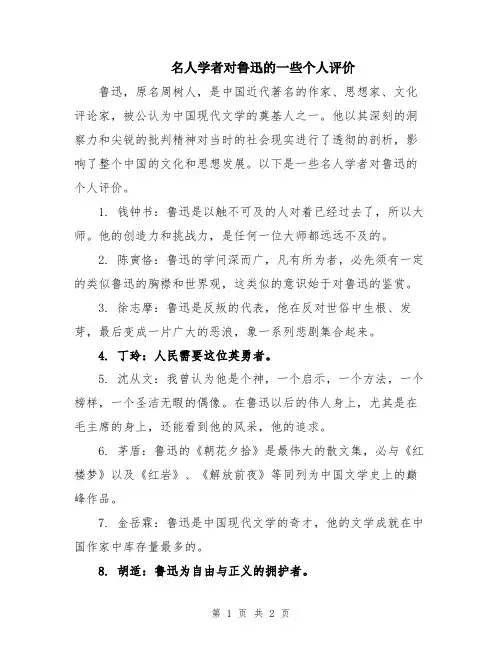 名人学者对鲁迅的一些个人评价

鲁迅，原名周树人，是中国近代著名的作家、思想家、文化评论家，被公认为中国现代文学的奠基人之一。他以其深刻的洞察力和尖锐的批判精神对当时的社会现实进行了透彻的剖析，影响了整个中国的文化和思想发展。以下是一些名人学者对鲁迅的个人评价。

1. 钱钟书：鲁迅是以触不可及的人对着已经过去了，所以大师。他的创造力和挑战力，是任何一位大师都远远不及的。

2. 陈寅恪：鲁迅的学问深而广，凡有所为者，必先须有一定的类似鲁迅的胸襟和世界观，这类似的意识始于对鲁迅的鉴赏。

3. 徐志摩：鲁迅是反叛的代表，他在反对世俗中生根、发芽，最后变成一片广大的恶浪，象一系列悲剧集合起来。

4. 丁玲：人民需要这位英勇者。

5. 沈从文：我曾认为他是个神，一个启示，一个方法，一个榜样，一个圣洁无暇的偶像。在鲁迅以后的伟人身上，尤其是在毛主席的身上，还能看到他的风采，他的追求。

6. 茅盾：鲁迅的《朝花夕拾》是最伟大的散文集，必与《红楼梦》以及《红岩》、《解放前夜》等同列为中国文学史上的巅峰作品。

7. 金岳霖：鲁迅是中国现代文学的奇才，他的文学成就在中国作家中库存量最多的。

8. 胡适：鲁迅为自由与正义的拥护者。

第 1 页 共 2 页